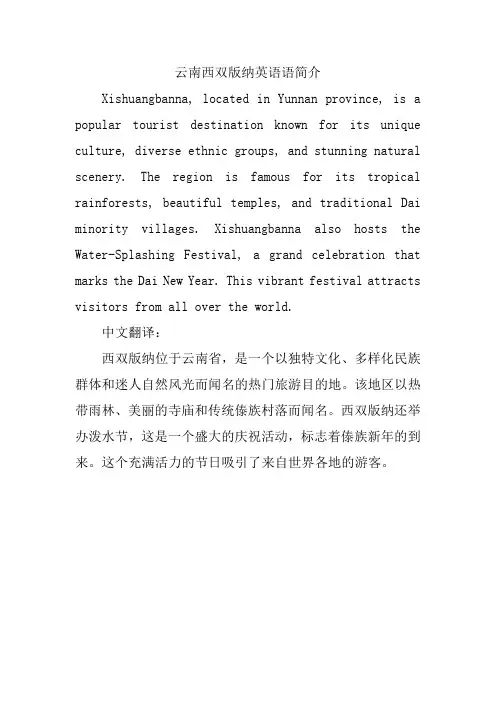 云南西双版纳英语语简介

Xishuangbanna, located in Yunnan province, is a popular tourist destination known for its unique culture, diverse ethnic groups, and stunning natural scenery. The region is famous for its tropical rainforests, beautiful temples, and traditional Dai minority villages. Xishuangbanna also hosts the Water-Splashing Festival, a grand celebration that marks the Dai New Year. This vibrant festival attracts visitors from all over the world.

中文翻译：

西双版纳位于云南省，是一个以独特文化、多样化民族群体和迷人自然风光而闻名的热门旅游目的地。该地区以热带雨林、美丽的寺庙和传统傣族村落而闻名。西双版纳还举办泼水节，这是一个盛大的庆祝活动，标志着傣族新年的到来。这个充满活力的节日吸引了来自世界各地的游客。